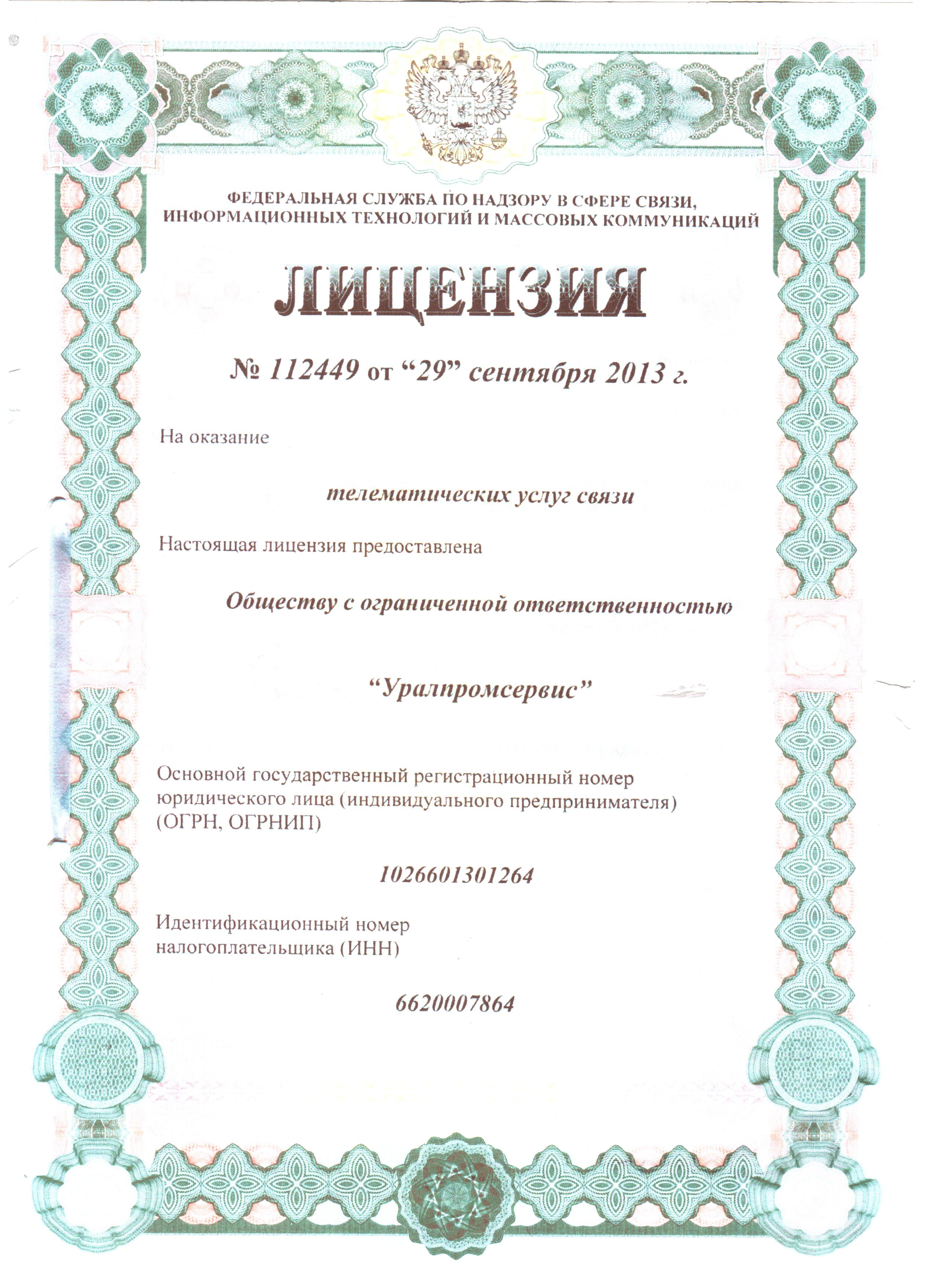 ФЕДЕРАЛЬНАЯ СЛУЖБА ПО НАДЗОРУ В СФЕРЕ СВЯЗИ, ИНФОРМАЦИОННЫХ ТЕХНОЛОГИЙ И МАССОВЫХ КОММУНИКАЦИЙ

ЛИЦЕНЗИЯ

№ 112449 от “29” сентября 2013 г.

На оказание

телематических услуг связи

Настоящая лицензия предоставлена

Обществу с ограниченной ответственностью

“Уралпромсервис”

Основной государственный регистрационный номер юридического лица (индивидуального предпринимателя) (ОГРН, ОГРНИП)

1026601301264

Идентификационный номер налогоплательщика (ИНН)

6620007864